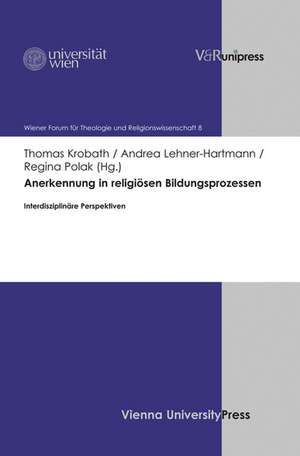 universität wien

V&R unipress

Wiener Forum für Theologie und Religionswissenschaft 8

Thomas Krobath / Andrea Lehner-Hartmann / Regina Polak (Hg.)

Anerkennung in religiösen Bildungsprozessen

Interdisziplinäre Perspektiven

Vienna University Press